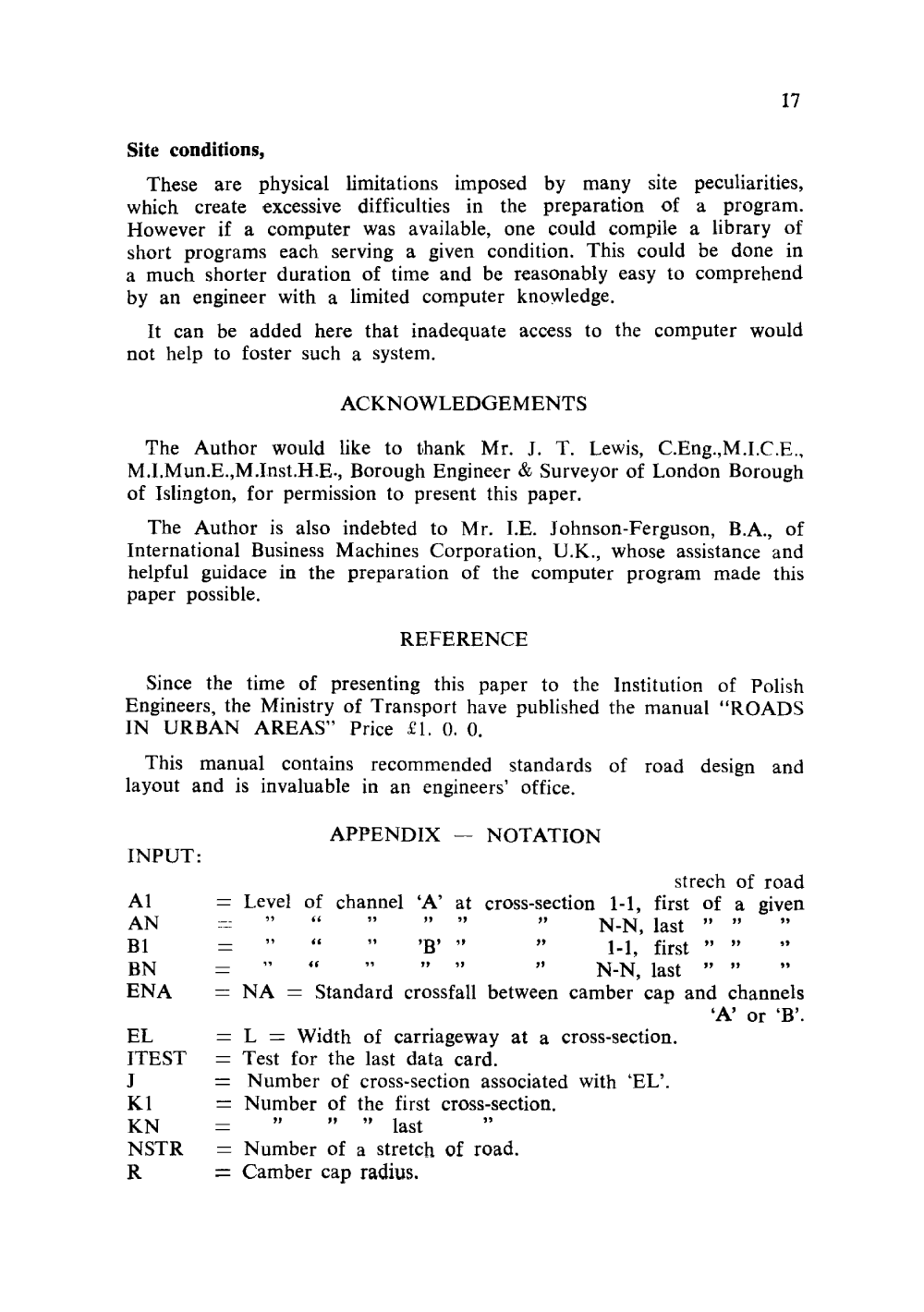 17

**Site conditions,**

These are physical limitations imposed by many site peculiarities, which create excessive difficulties in the preparation of a program. However if a computer was available, one could compile a library of short programs each serving a given condition. This could be done in a much shorter duration of time and be reasonably easy to comprehend by an engineer with a limited computer knowledge.

It can be added here that inadequate access to the computer would not help to foster such a system.

ACKNOWLEDGEMENTS

The Author would like to thank Mr. J. T. Lewis, C.Eng.,M.I.C.E., M.I.Mun.E.,M.Inst.H.E., Borough Engineer & Surveyor of London Borough of Islington, for permission to present this paper.

The Author is also indebted to Mr. I.E. Johnson-Ferguson, B.A., of International Business Machines Corporation, U.K., whose assistance and helpful guidace in the preparation of the computer program made this paper possible.

REFERENCE

Since the time of presenting this paper to the Institution of Polish Engineers, the Ministry of Transport have published the manual "ROADS IN URBAN AREAS" Price £1. 0. 0.

This manual contains recommended standards of road design and layout and is invaluable in an engineers' office.

APPENDIX — NOTATION

INPUT:

strech of road

A1 = Level of channel 'A' at cross-section 1-1, first of a given
AN = " " " " " " N-N, last " " "
B1 = " " " 'B' " " 1-1, first " " "
BN = " " " " " " N-N, last " " "
ENA = NA = Standard crossfall between camber cap and channels 'A' or 'B'.
EL = L = Width of carriageway at a cross-section.
ITEST = Test for the last data card.
J = Number of cross-section associated with 'EL'.
K1 = Number of the first cross-section.
KN = " " " last "
NSTR = Number of a stretch of road.
R = Camber cap radius.